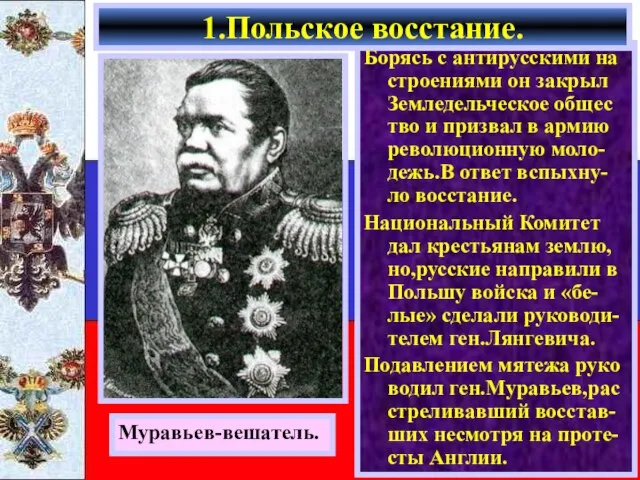 1.Польское восстание.

Борясь с антирусскими настроениями он закрыл Земледельческое общество и призвал в армию революционную молодежь.В ответ вспыхнуло восстание.

Национальный Комитет дал крестьянам землю, но,русские направили в Польшу войска и «белые» сделали руководителем ген.Лянгевича.

Подавлением мятежа руководил ген.Муравьев,расстреливавший восставших несмотря на протесты Англии.

Муравьев-вешатель.